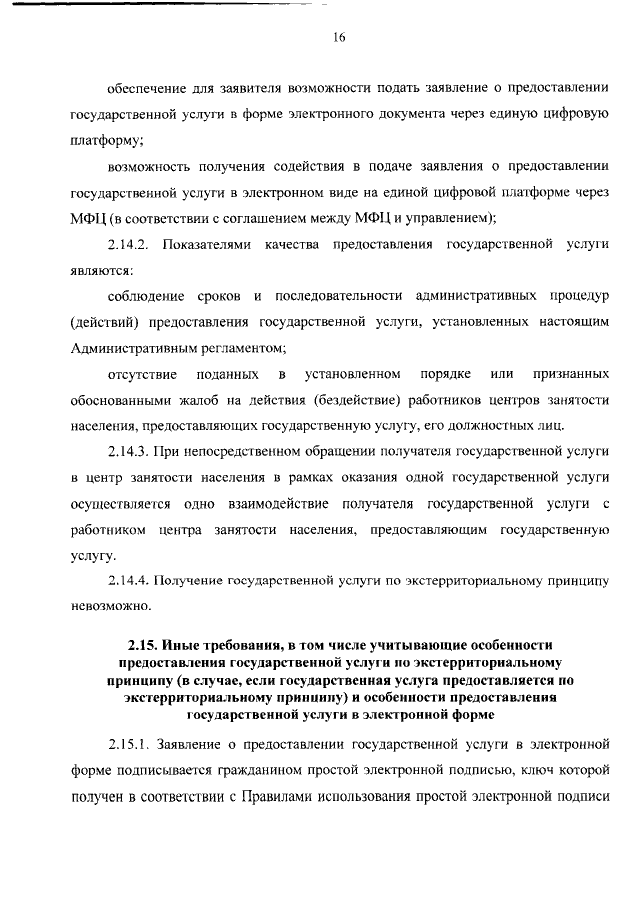 16

обеспечение для заявителя возможности подать заявление о предоставлении государственной услуги в форме электронного документа через единую цифровую платформу;

возможность получения содействия в подаче заявления о предоставлении государственной услуги в электронном виде на единой цифровой платформе через МФЦ (в соответствии с соглашением между МФЦ и управлением);

2.14.2. Показателями качества предоставления государственной услуги являются:

соблюдение сроков и последовательности административных процедур (действий) предоставления государственной услуги, установленных настоящим Административным регламентом;

отсутствие поданных в установленном порядке или признанных обоснованными жалоб на действия (бездействие) работников центров занятости населения, предоставляющих государственную услугу, его должностных лиц.

2.14.3. При непосредственном обращении получателя государственной услуги в центр занятости населения в рамках оказания одной государственной услуги осуществляется одно взаимодействие получателя государственной услуги с работником центра занятости населения, предоставляющим государственную услугу.

2.14.4. Получение государственной услуги по экстерриториальному принципу невозможно.

2.15. Иные требования, в том числе учитывающие особенности предоставления государственной услуги по экстерриториальному принципу (в случае, если государственная услуга предоставляется по экстерриториальному принципу) и особенности предоставления государственной услуги в электронной форме

2.15.1. Заявление о предоставлении государственной услуги в электронной форме подписывается гражданином простой электронной подписью, ключ которой получен в соответствии с Правилами использования простой электронной подписи